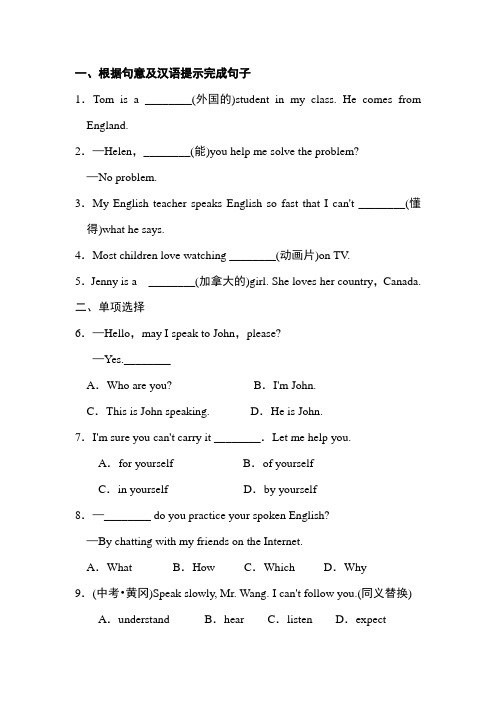 一、根据句意及汉语提示完成句子

1．Tom is a ________(外国的)student in my class. He comes from England.

2．—Helen，________(能)you help me solve the problem?

—No problem.

3．My English teacher speaks English so fast that I can't ________(懂得)what he says.

4．Most children love watching ________(动画片)on TV.

5．Jenny is a ________(加拿大的)girl. She loves her country，Canada.

二、单项选择

6．—Hello，may I speak to John，please?

—Yes.________

A．Who are you?　　B．I'm John.

C．This is John speaking.　　D．He is John.

7．I'm sure you can't carry it ________．Let me help you.

A．for yourself　　B．of yourself

C．in yourself　　D．by yourself

8．—________ do you practice your spoken English?

—By chatting with my friends on the Internet.

A．What　　B．How　　C．Which　　D．Why

9．(中考•黄冈)Speak slowly, Mr. Wang. I can't follow you.(同义替换)

A．understand　　B．hear　　C．listen　　D．expect